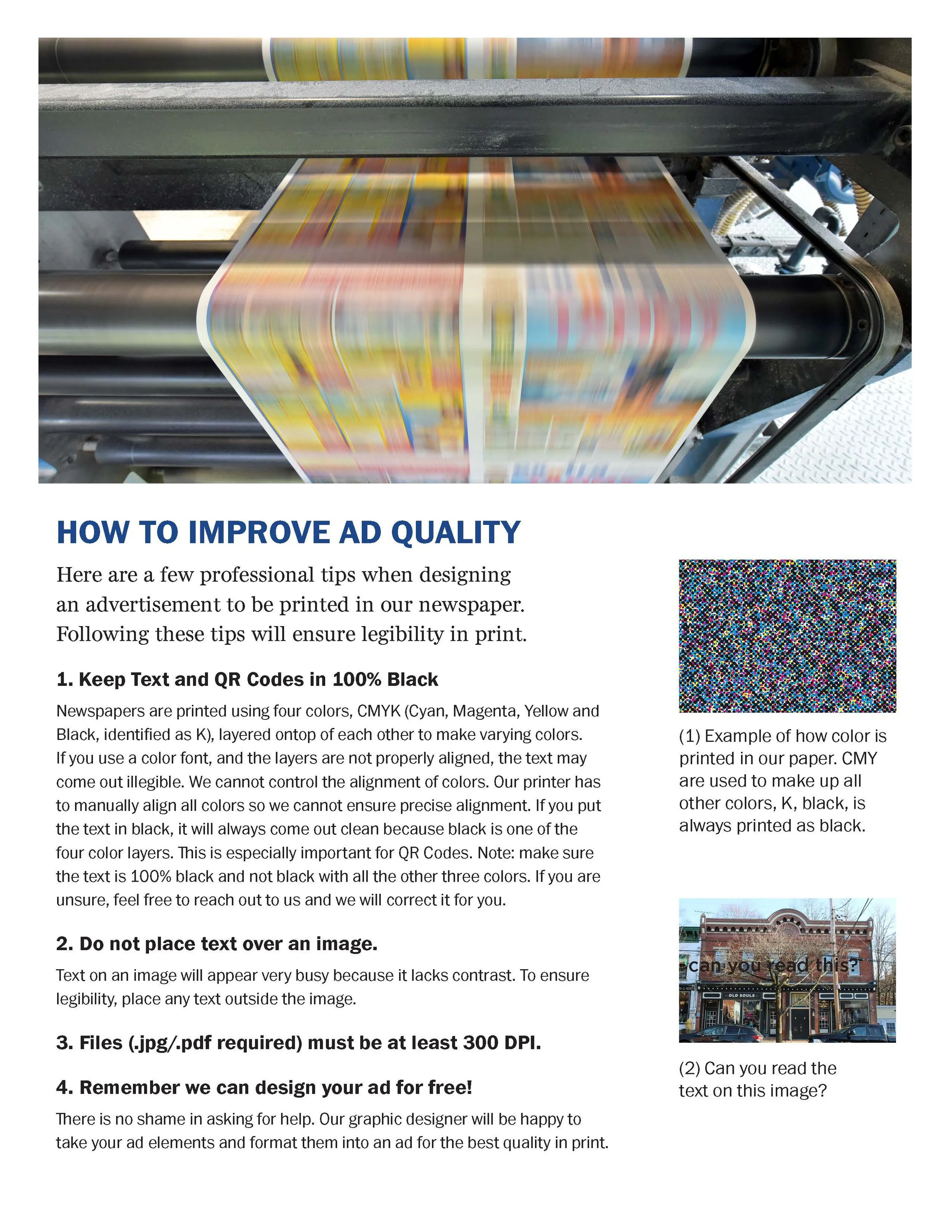 HOW TO IMPROVE AD QUALITY

Here are a few professional tips when designing an advertisement to be printed in our newspaper. Following these tips will ensure legibility in print.

1. Keep Text and QR Codes in 100% Black

Newspapers are printed using four colors, CMYK (Cyan, Magenta, Yellow and Black, identified as K), layered ontop of each other to make varying colors. If you use a color font, and the layers are not properly aligned, the text may come out illegible. We cannot control the alignment of colors. Our printer has to manually align all colors so we cannot ensure precise alignment. If you put the text in black, it will always come out clean because black is one of the four color layers. This is especially important for QR Codes. Note: make sure the text is 100% black and not black with all the other three colors. If you are unsure, feel free to reach out to us and we will correct it for you.

2. Do not place text over an image.

Text on an image will appear very busy because it lacks contrast. To ensure legibility, place any text outside the image.

3. Files (.jpg/.pdf required) must be at least 300 DPI.

4. Remember we can design your ad for free!

There is no shame in asking for help. Our graphic designer will be happy to take your ad elements and format them into an ad for the best quality in print.

(1) Example of how color is printed in our paper. CMY are used to make up all other colors, K, black, is always printed as black.

can you read this?

OLD SOULS

(2) Can you read the text on this image?